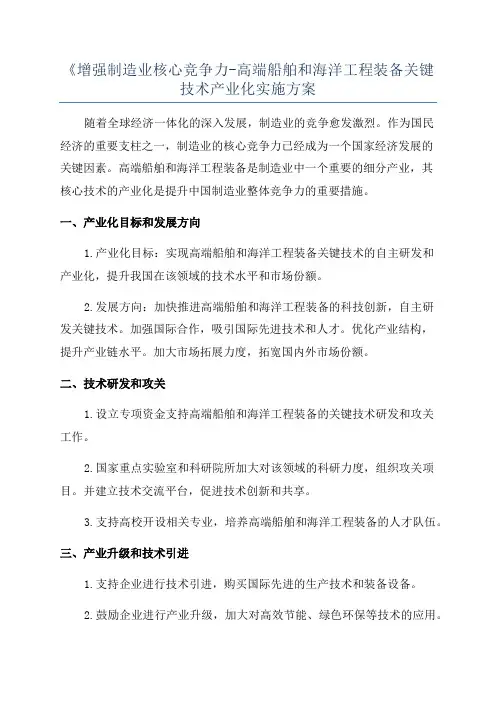 《增强制造业核心竞争力-高端船舶和海洋工程装备关键技术产业化实施方案

随着全球经济一体化的深入发展，制造业的竞争愈发激烈。作为国民经济的重要支柱之一，制造业的核心竞争力已经成为一个国家经济发展的关键因素。高端船舶和海洋工程装备是制造业中一个重要的细分产业，其核心技术的产业化是提升中国制造业整体竞争力的重要措施。

一、产业化目标和发展方向

1.产业化目标：实现高端船舶和海洋工程装备关键技术的自主研发和产业化，提升我国在该领域的技术水平和市场份额。

2.发展方向：加快推进高端船舶和海洋工程装备的科技创新，自主研发关键技术。加强国际合作，吸引国际先进技术和人才。优化产业结构，提升产业链水平。加大市场拓展力度，拓宽国内外市场份额。

二、技术研发和攻关

1.设立专项资金支持高端船舶和海洋工程装备的关键技术研发和攻关工作。

2.国家重点实验室和科研院所加大对该领域的科研力度，组织攻关项目。并建立技术交流平台，促进技术创新和共享。

3.支持高校开设相关专业，培养高端船舶和海洋工程装备的人才队伍。

三、产业升级和技术引进

1.支持企业进行技术引进，购买国际先进的生产技术和装备设备。

2.鼓励企业进行产业升级，加大对高效节能、绿色环保等技术的应用。